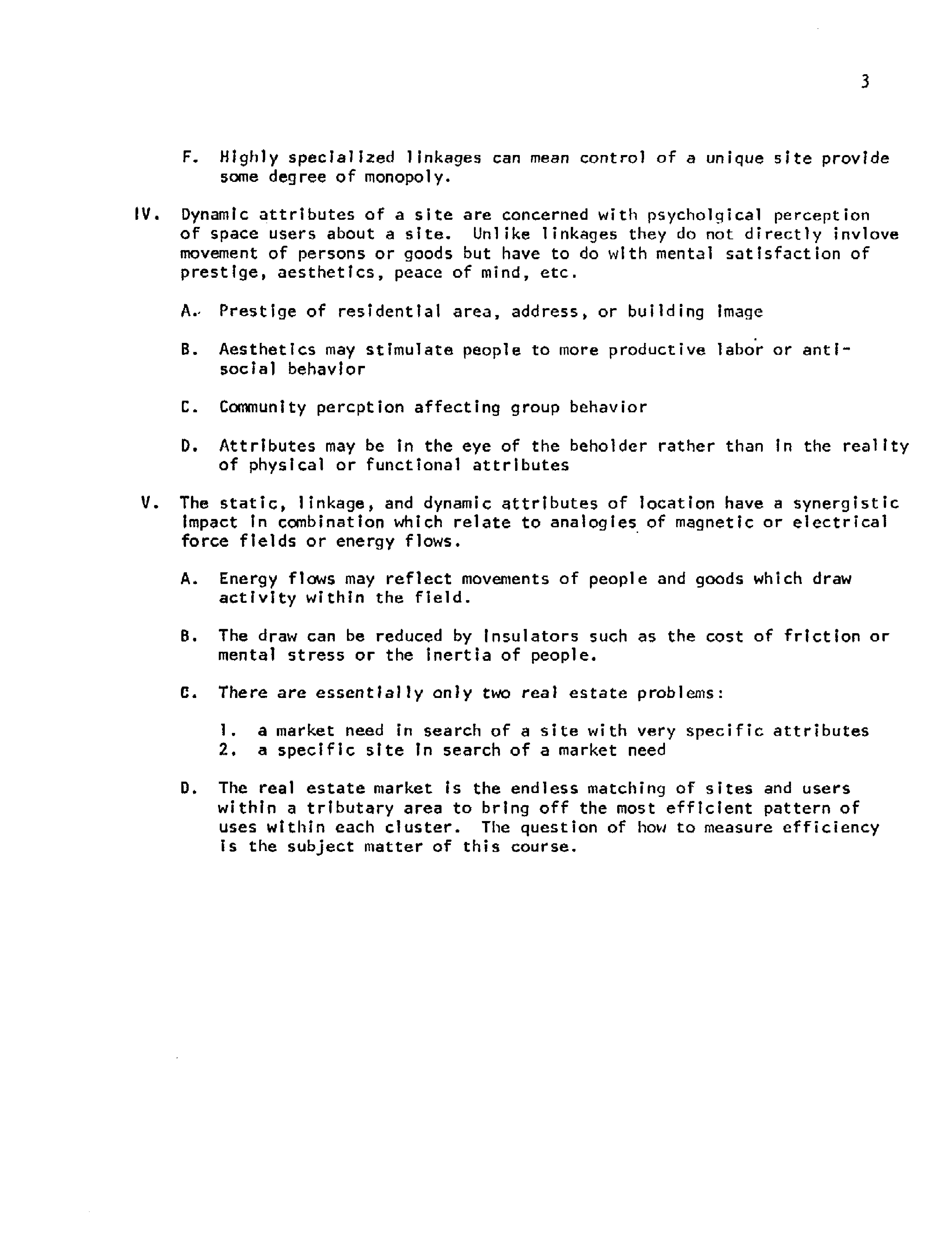 3

F. Highly specialized linkages can mean control of a unique site provide some degree of monopoly.

IV. Dynamic attributes of a site are concerned with psycholgical perception of space users about a site. Unlike linkages they do not directly invlove movement of persons or goods but have to do with mental satisfaction of prestige, aesthetics, peace of mind, etc.

A. Prestige of residential area, address, or building image

B. Aesthetics may stimulate people to more productive labor or anti-social behavior

C. Community percption affecting group behavior

D. Attributes may be in the eye of the beholder rather than in the reality of physical or functional attributes

V. The static, linkage, and dynamic attributes of location have a synergistic impact in combination which relate to analogies of magnetic or electrical force fields or energy flows.

A. Energy flows may reflect movements of people and goods which draw activity within the field.

B. The draw can be reduced by insulators such as the cost of friction or mental stress or the inertia of people.

C. There are essentially only two real estate problems:

1. a market need in search of a site with very specific attributes
2. a specific site in search of a market need

D. The real estate market is the endless matching of sites and users within a tributary area to bring off the most efficient pattern of uses within each cluster. The question of how to measure efficiency is the subject matter of this course.